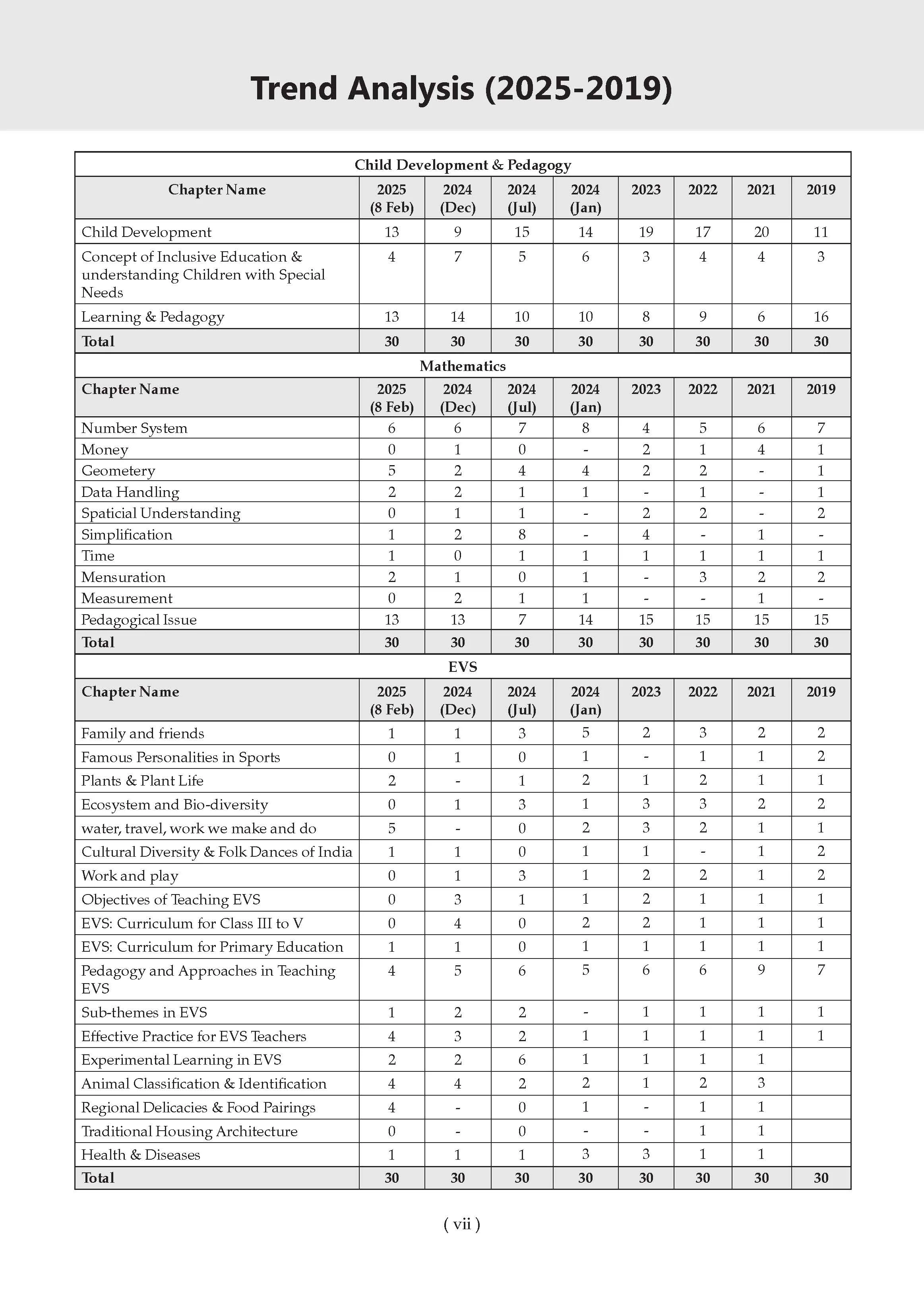 Trend Analysis (2025-2019)

| Child Development & Pedagogy | | | | | | | | |
|---|---|---|---|---|---|---|---|---|
| Chapter Name | 2025 (8 Feb) | 2024 (Dec) | 2024 (Jul) | 2024 (Jan) | 2023 | 2022 | 2021 | 2019 |
| Child Development | 13 | 9 | 15 | 14 | 19 | 17 | 20 | 11 |
| Concept of Inclusive Education & understanding Children with Special Needs | 4 | 7 | 5 | 6 | 3 | 4 | 4 | 3 |
| Learning & Pedagogy | 13 | 14 | 10 | 10 | 8 | 9 | 6 | 16 |
| Total | 30 | 30 | 30 | 30 | 30 | 30 | 30 | 30 |
| Mathematics | | | | | | | | |
| Chapter Name | 2025 (8 Feb) | 2024 (Dec) | 2024 (Jul) | 2024 (Jan) | 2023 | 2022 | 2021 | 2019 |
| Number System | 6 | 6 | 7 | 8 | 4 | 5 | 6 | 7 |
| Money | 0 | 1 | 0 | - | 2 | 1 | 4 | 1 |
| Geometery | 5 | 2 | 4 | 4 | 2 | 2 | - | 1 |
| Data Handling | 2 | 2 | 1 | 1 | - | 1 | - | 1 |
| Spaticial Understanding | 0 | 1 | 1 | - | 2 | 2 | - | 2 |
| Simplification | 1 | 2 | 8 | - | 4 | - | 1 | - |
| Time | 1 | 0 | 1 | 1 | 1 | 1 | 1 | 1 |
| Mensuration | 2 | 1 | 0 | 1 | - | 3 | 2 | 2 |
| Measurement | 0 | 2 | 1 | 1 | - | - | 1 | - |
| Pedagogical Issue | 13 | 13 | 7 | 14 | 15 | 15 | 15 | 15 |
| Total | 30 | 30 | 30 | 30 | 30 | 30 | 30 | 30 |
| EVS | | | | | | | | |
| Chapter Name | 2025 (8 Feb) | 2024 (Dec) | 2024 (Jul) | 2024 (Jan) | 2023 | 2022 | 2021 | 2019 |
| Family and friends | 1 | 1 | 3 | 5 | 2 | 3 | 2 | 2 |
| Famous Personalities in Sports | 0 | 1 | 0 | 1 | - | 1 | 1 | 2 |
| Plants & Plant Life | 2 | - | 1 | 2 | 1 | 2 | 1 | 1 |
| Ecosystem and Bio-diversity | 0 | 1 | 3 | 1 | 3 | 3 | 2 | 2 |
| water, travel, work we make and do | 5 | - | 0 | 2 | 3 | 2 | 1 | 1 |
| Cultural Diversity & Folk Dances of India | 1 | 1 | 0 | 1 | 1 | - | 1 | 2 |
| Work and play | 0 | 1 | 3 | 1 | 2 | 2 | 1 | 2 |
| Objectives of Teaching EVS | 0 | 3 | 1 | 1 | 2 | 1 | 1 | 1 |
| EVS: Curriculum for Class III to V | 0 | 4 | 0 | 2 | 2 | 1 | 1 | 1 |
| EVS: Curriculum for Primary Education | 1 | 1 | 0 | 1 | 1 | 1 | 1 | 1 |
| Pedagogy and Approaches in Teaching EVS | 4 | 5 | 6 | 5 | 6 | 6 | 9 | 7 |
| Sub-themes in EVS | 1 | 2 | 2 | - | 1 | 1 | 1 | 1 |
| Effective Practice for EVS Teachers | 4 | 3 | 2 | 1 | 1 | 1 | 1 | 1 |
| Experimental Learning in EVS | 2 | 2 | 6 | 1 | 1 | 1 | 1 | |
| Animal Classification & Identification | 4 | 4 | 2 | 2 | 1 | 2 | 3 | |
| Regional Delicacies & Food Pairings | 4 | - | 0 | 1 | - | 1 | 1 | |
| Traditional Housing Architecture | 0 | - | 0 | - | - | 1 | 1 | |
| Health & Diseases | 1 | 1 | 1 | 3 | 3 | 1 | 1 | |
| Total | 30 | 30 | 30 | 30 | 30 | 30 | 30 | 30 |

( vii )